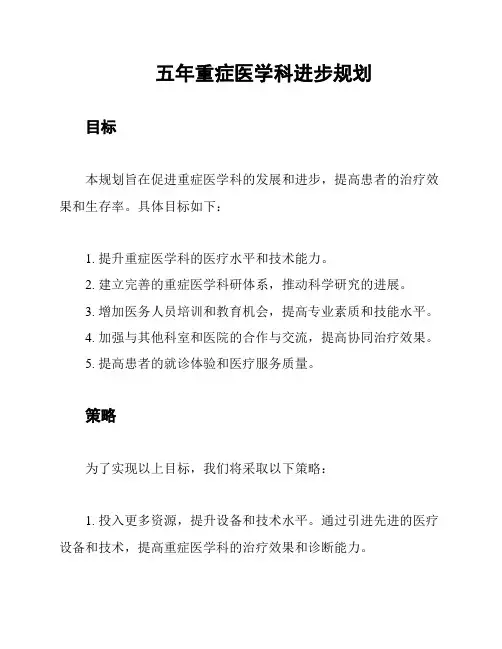 五年重症医学科进步规划

目标

本规划旨在促进重症医学科的发展和进步，提高患者的治疗效果和生存率。具体目标如下：

1. 提升重症医学科的医疗水平和技术能力。
2. 建立完善的重症医学科研体系，推动科学研究的进展。
3. 增加医务人员培训和教育机会，提高专业素质和技能水平。
4. 加强与其他科室和医院的合作与交流，提高协同治疗效果。
5. 提高患者的就诊体验和医疗服务质量。

策略

为了实现以上目标，我们将采取以下策略：

1. 投入更多资源，提升设备和技术水平。通过引进先进的医疗设备和技术，提高重症医学科的治疗效果和诊断能力。